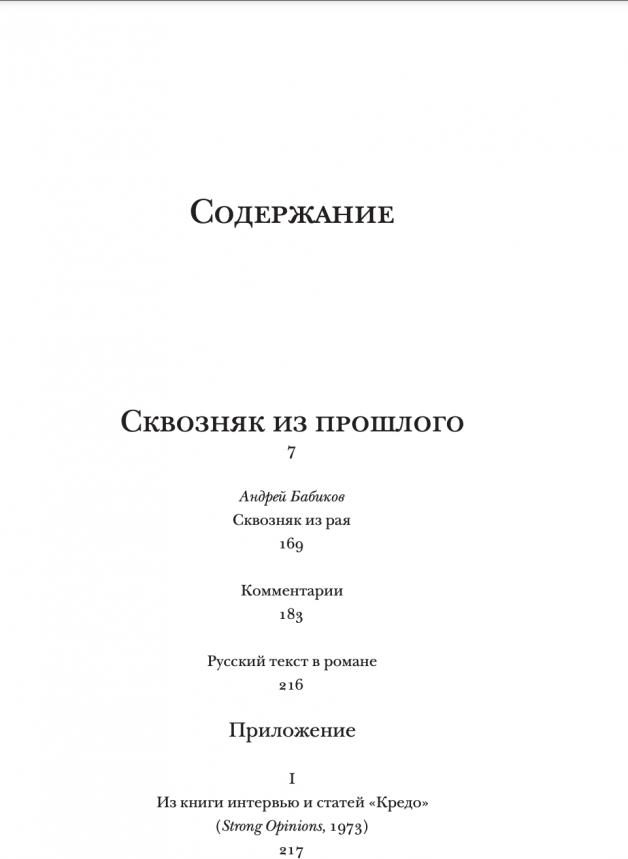 Содержание

Сквозняк из прошлого
7

Андрей Бабиков
Сквозняк из рая
169

Комментарии
183

Русский текст в романе
216

Приложение

I
Из книги интервью и статей «Кредо»
(Strong Opinions, 1973)
217